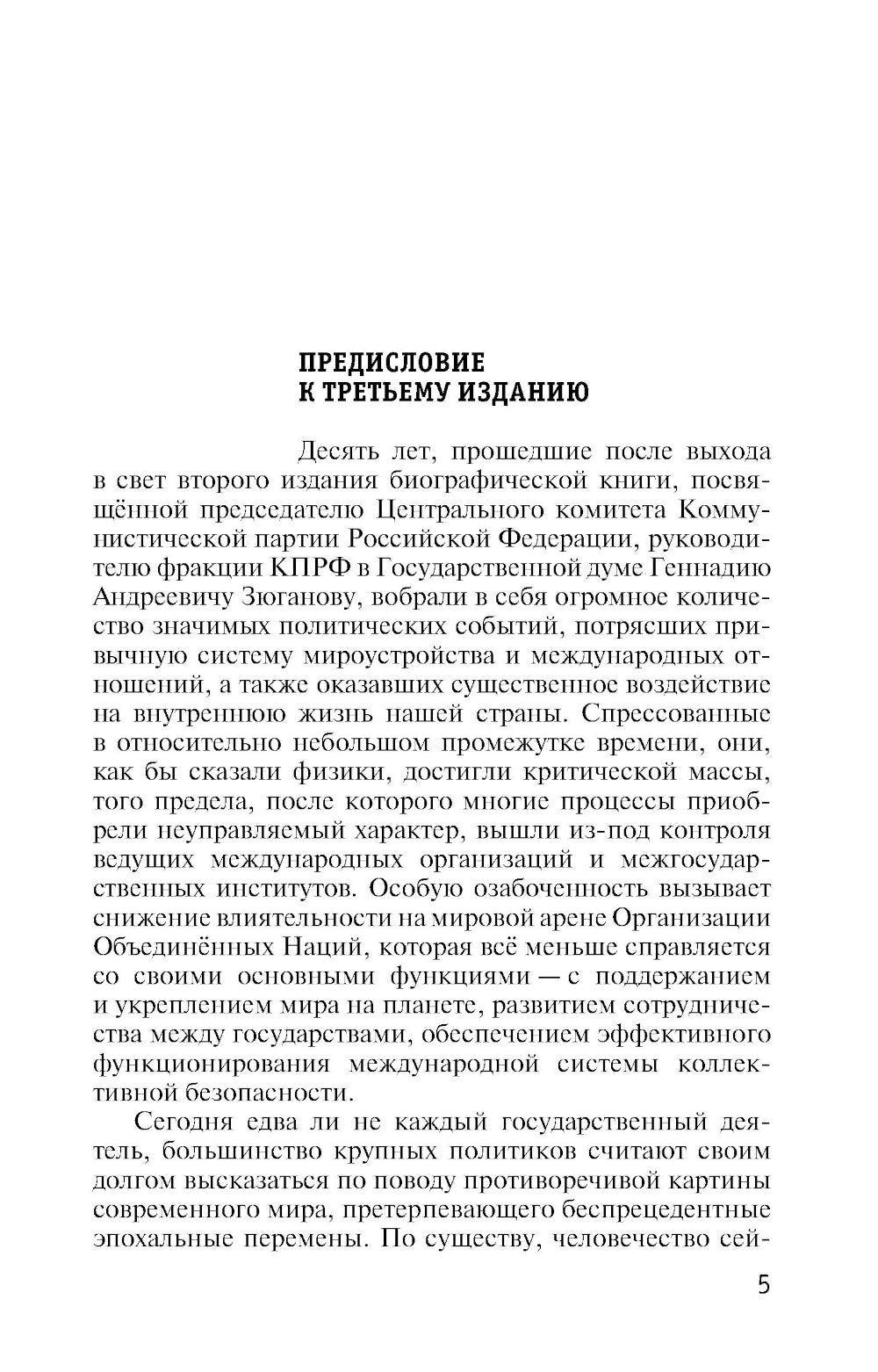 ПРЕДИСЛОВИЕ
К ТРЕТЬЕМУ ИЗДАНИЮ

Десять лет, прошедшие после выхода в свет второго издания биографической книги, посвящённой председателю Центрального комитета Коммунистической партии Российской Федерации, руководителю фракции КПРФ в Государственной думе Геннадию Андреевичу Зюганову, вобрали в себя огромное количество значимых политических событий, потрясших привычную систему мироустройства и международных отношений, а также оказавших существенное воздействие на внутреннюю жизнь нашей страны. Спрессованные в относительно небольшом промежутке времени, они, как бы сказали физики, достигли критической массы, того предела, после которого многие процессы приобрели неуправляемый характер, вышли из-под контроля ведущих международных организаций и межгосударственных институтов. Особую озабоченность вызывает снижение влиятельности на мировой арене Организации Объединённых Наций, которая всё меньше справляется со своими основными функциями — с поддержанием и укреплением мира на планете, развитием сотрудничества между государствами, обеспечением эффективного функционирования международной системы коллективной безопасности.

Сегодня едва ли не каждый государственный деятель, большинство крупных политиков считают своим долгом высказаться по поводу противоречивой картины современного мира, претерпевающего беспрецедентные эпохальные перемены. По существу, человечество сей-

5